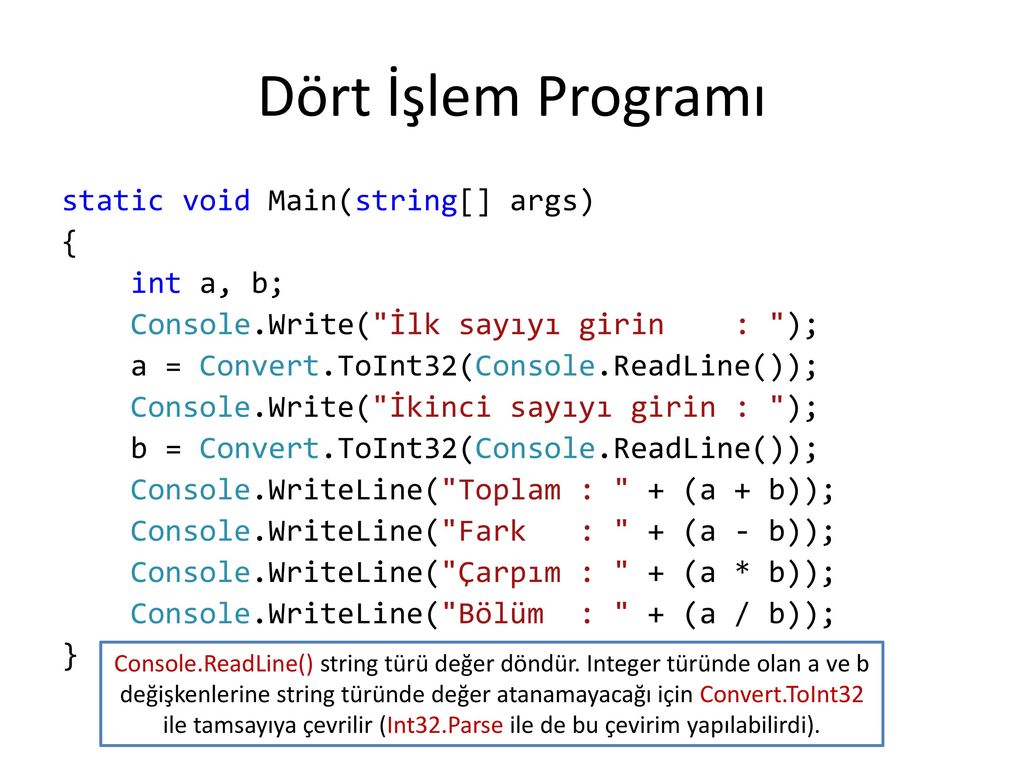 Dört İşlem Programı

static void Main(string[] args)
{
    int a, b;
    Console.Write("İlk sayıyı girin    : ");
    a = Convert.ToInt32(Console.ReadLine());
    Console.Write("İkinci sayıyı girin : ");
    b = Convert.ToInt32(Console.ReadLine());
    Console.WriteLine("Toplam : " + (a + b));
    Console.WriteLine("Fark   : " + (a - b));
    Console.WriteLine("Çarpım : " + (a * b));
    Console.WriteLine("Bölüm  : " + (a / b));
}

Console.ReadLine() string türü değer döndür. Integer türünde olan a ve b değişkenlerine string türünde değer atanamayacağı için Convert.ToInt32 ile tamsayıya çevrilir (Int32.Parse ile de bu çevirim yapılabilirdi).